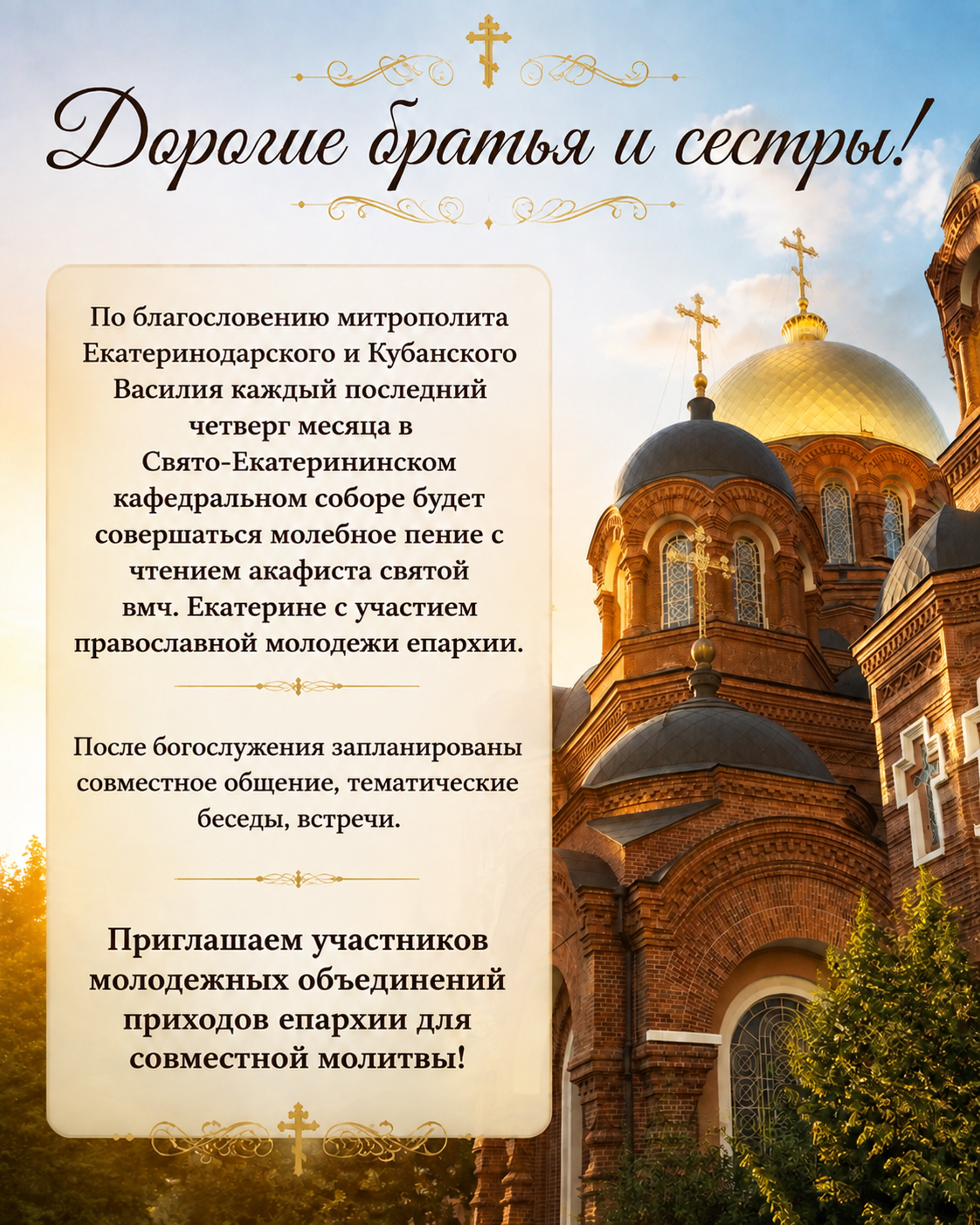 Дорогие братья и сестры!

По благословению митрополита Екатеринодарского и Кубанского Василия каждый последний четверг месяца в Свято-Екатерининском кафедральном соборе будет совершаться молебное пение с чтением акафиста святой вмч. Екатерине с участием православной молодежи епархии.

После богослужения запланированы совместное общение, тематические беседы, встречи.

Приглашаем участников молодежных объединений приходов епархии для совместной молитвы!